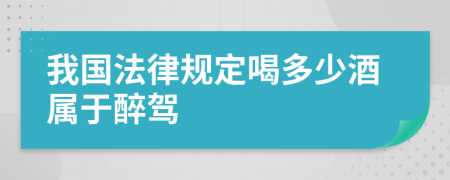 我国法律规定喝多少酒属于醉驾